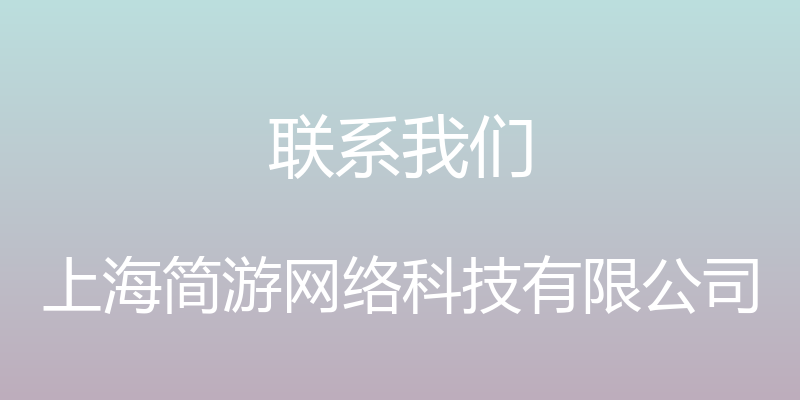 联系我们

上海简游网络科技有限公司